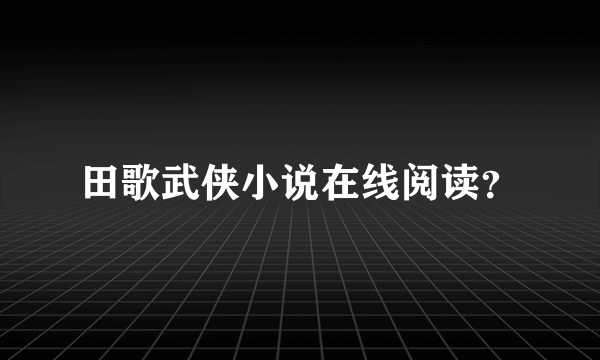 田歌武侠小说在线阅读?